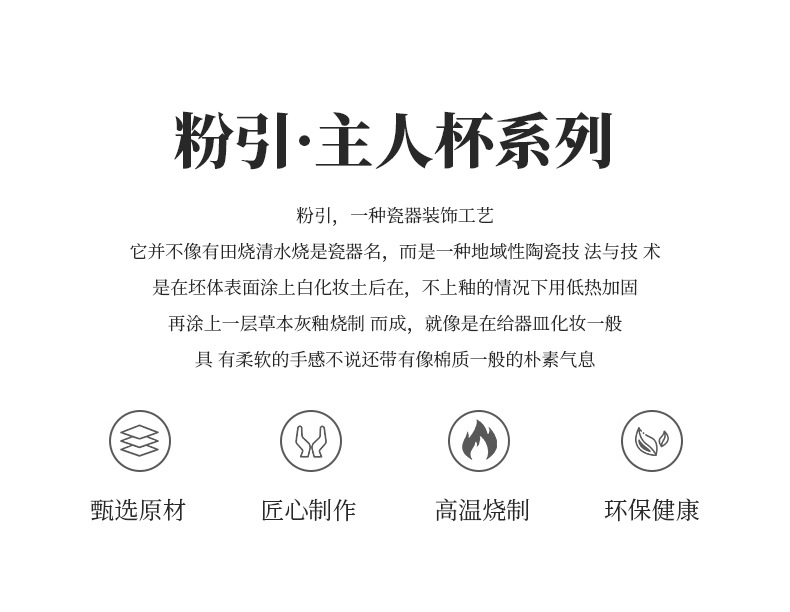 粉引·主人杯系列

粉引，一种瓷器装饰工艺

它并不像有田烧清水烧是瓷器名，而是一种地域性陶瓷技 法与技 术

是在坯体表面涂上白化妆土后在，不上釉的情况下用低热加固

再涂上一层草本灰釉烧制 而成，就像是在给器皿化妆一般

具 有柔软的手感不说还带有像棉质一般的朴素气息

甄选原材 匠心制作 高温烧制 环保健康